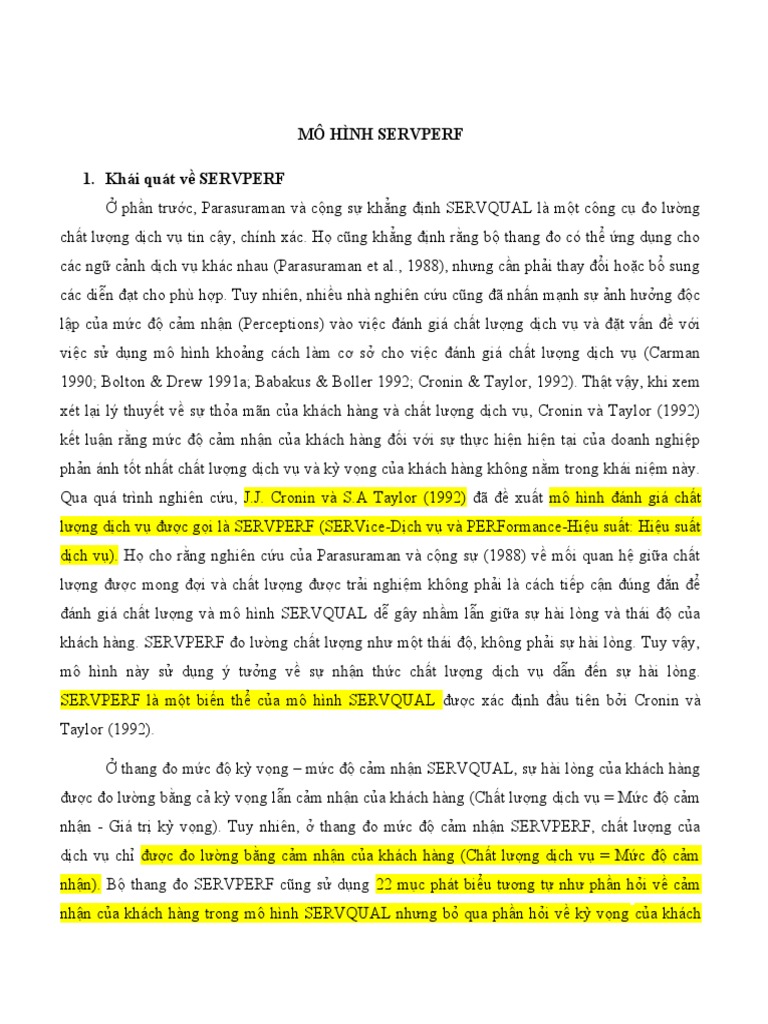 MÔ HÌNH SERVPERF

1. Khái quát về SERVPERF

Ở phần trước, Parasuraman và cộng sự khẳng định SERVQUAL là một công cụ đo lường chất lượng dịch vụ tin cậy, chính xác. Họ cũng khẳng định rằng bộ thang đo có thể ứng dụng cho các ngữ cảnh dịch vụ khác nhau (Parasuraman et al., 1988), nhưng cần phải thay đổi hoặc bổ sung các diễn đạt cho phù hợp. Tuy nhiên, nhiều nhà nghiên cứu cũng đã nhấn mạnh sự ảnh hưởng độc lập của mức độ cảm nhận (Perceptions) vào việc đánh giá chất lượng dịch vụ và đặt vấn đề với việc sử dụng mô hình khoảng cách làm cơ sở cho việc đánh giá chất lượng dịch vụ (Carman 1990; Bolton & Drew 1991a; Babakus & Boller 1992; Cronin & Taylor, 1992). Thật vậy, khi xem xét lại lý thuyết về sự thỏa mãn của khách hàng và chất lượng dịch vụ, Cronin và Taylor (1992) kết luận rằng mức độ cảm nhận của khách hàng đối với sự thực hiện hiện tại của doanh nghiệp phản ánh tốt nhất chất lượng dịch vụ và kỳ vọng của khách hàng không nằm trong khái niệm này. Qua quá trình nghiên cứu, J.J. Cronin và S.A Taylor (1992) đã đề xuất mô hình đánh giá chất lượng dịch vụ được gọi là SERVPERF (SERVice-Dịch vụ và PERFormance-Hiệu suất: Hiệu suất dịch vụ). Họ cho rằng nghiên cứu của Parasuraman và cộng sự (1988) về mối quan hệ giữa chất lượng được mong đợi và chất lượng được trải nghiệm không phải là cách tiếp cận đúng đắn để đánh giá chất lượng và mô hình SERVQUAL dễ gây nhầm lẫn giữa sự hài lòng và thái độ của khách hàng. SERVPERF đo lường chất lượng như một thái độ, không phải sự hài lòng. Tuy vậy, mô hình này sử dụng ý tưởng về sự nhận thức chất lượng dịch vụ dẫn đến sự hài lòng. SERVPERF là một biến thể của mô hình SERVQUAL được xác định đầu tiên bởi Cronin và Taylor (1992).

Ở thang đo mức độ kỳ vọng – mức độ cảm nhận SERVQUAL, sự hài lòng của khách hàng được đo lường bằng cả kỳ vọng lẫn cảm nhận của khách hàng (Chất lượng dịch vụ = Mức độ cảm nhận - Giá trị kỳ vọng). Tuy nhiên, ở thang đo mức độ cảm nhận SERVPERF, chất lượng của dịch vụ chỉ được đo lường bằng cảm nhận của khách hàng (Chất lượng dịch vụ = Mức độ cảm nhận). Bộ thang đo SERVPERF cũng sử dụng 22 mục phát biểu tương tự như phần hỏi về cảm nhận của khách hàng trong mô hình SERVQUAL nhưng bỏ qua phần hỏi về kỳ vọng của khách